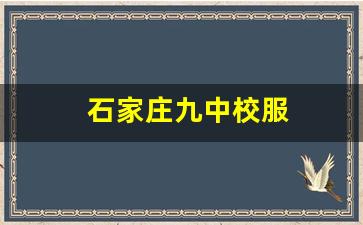 石家庄九中校服